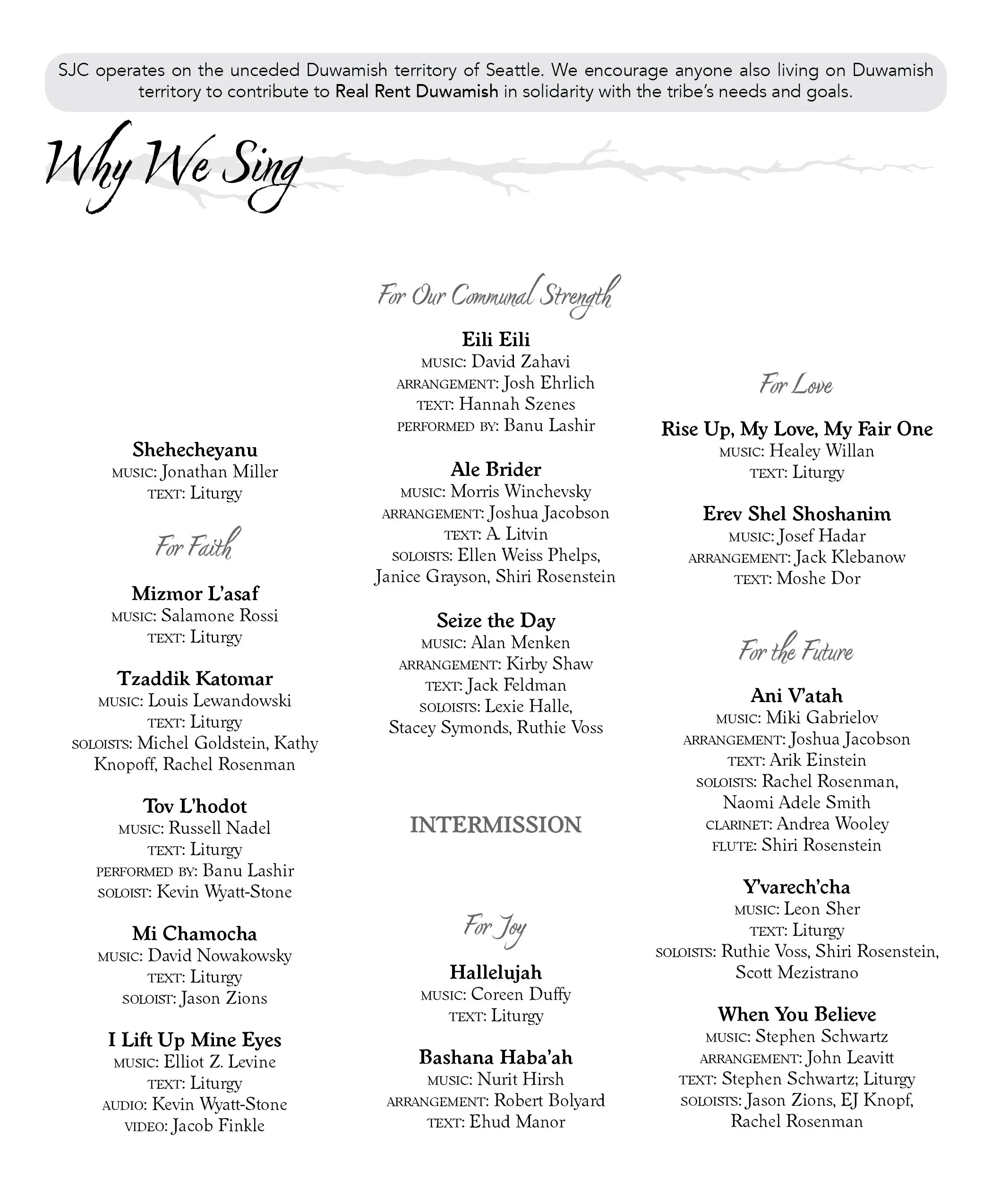 SJC operates on the unceded Duwamish territory of Seattle. We encourage anyone also living on Duwamish territory to contribute to Real Rent Duwamish in solidarity with the tribe's needs and goals.

Why We Sing

Shehecheyanu
MUSIC: Jonathan Miller
TEXT: Liturgy

For Faith

Mizmor L'asaf
MUSIC: Salamone Rossi
TEXT: Liturgy

Tzaddik Katomar
MUSIC: Louis Lewandowski
TEXT: Liturgy
SOLOISTS: Michel Goldstein, Kathy Knopoff, Rachel Rosenman

Tov L'hodot
MUSIC: Russell Nadel
TEXT: Liturgy
PERFORMED BY: Banu Lashir
SOLOIST: Kevin Wyatt-Stone

Mi Chamocha
MUSIC: David Nowakowsky
TEXT: Liturgy
SOLOIST: Jason Zions

I Lift Up Mine Eyes
MUSIC: Elliot Z. Levine
TEXT: Liturgy
AUDIO: Kevin Wyatt-Stone
VIDEO: Jacob Finkle

For Our Communal Strength

Eili Eili
MUSIC: David Zahavi
ARRANGEMENT: Josh Ehrlich
TEXT: Hannah Szenes
PERFORMED BY: Banu Lashir

Ale Brider
MUSIC: Morris Winchevsky
ARRANGEMENT: Joshua Jacobson
TEXT: A. Litvin
SOLOISTS: Ellen Weiss Phelps, Janice Grayson, Shiri Rosenstein

Seize the Day
MUSIC: Alan Menken
ARRANGEMENT: Kirby Shaw
TEXT: Jack Feldman
SOLOISTS: Lexie Halle, Stacey Symonds, Ruthie Voss

INTERMISSION

For Joy

Hallelujah
MUSIC: Coreen Duffy
TEXT: Liturgy

Bashana Haba'ah
MUSIC: Nurit Hirsh
ARRANGEMENT: Robert Bolyard
TEXT: Ehud Manor

For Love

Rise Up, My Love, My Fair One
MUSIC: Healey Willan
TEXT: Liturgy

Erev Shel Shoshanim
MUSIC: Josef Hadar
ARRANGEMENT: Jack Klebanow
TEXT: Moshe Dor

For the Future

Ani V'atah
MUSIC: Miki Gabrielov
ARRANGEMENT: Joshua Jacobson
TEXT: Arik Einstein
SOLOISTS: Rachel Rosenman, Naomi Adele Smith
CLARINET: Andrea Wooley
FLUTE: Shiri Rosenstein

Y'varech'cha
MUSIC: Leon Sher
TEXT: Liturgy
SOLOISTS: Ruthie Voss, Shiri Rosenstein, Scott Mezistrano

When You Believe
MUSIC: Stephen Schwartz
ARRANGEMENT: John Leavitt
TEXT: Stephen Schwartz; Liturgy
SOLOISTS: Jason Zions, EJ Knopf, Rachel Rosenman